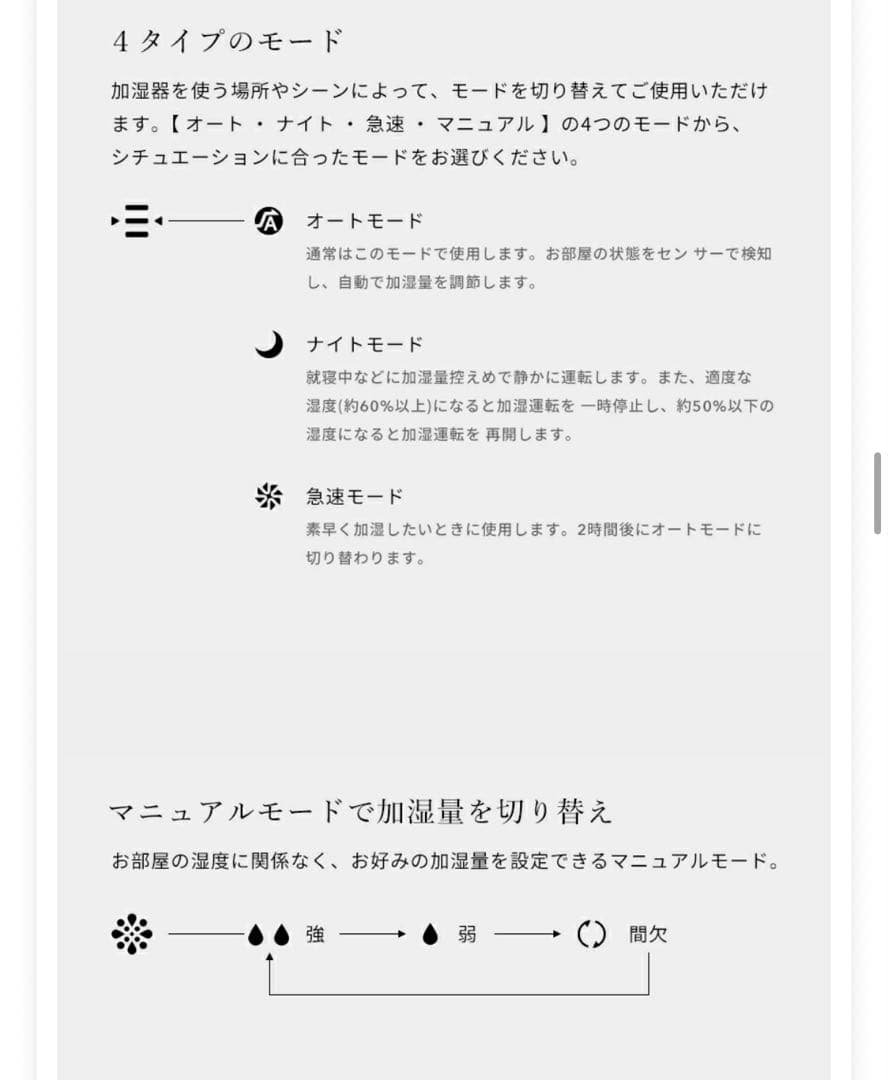 4タイプのモード

加湿器を使う場所やシーンによって、モードを切り替えてご使用いただけます。【オート・ナイト・急速・マニュアル】の4つのモードから、シチュエーションに合ったモードをお選びください。

A オートモード
通常はこのモードで使用します。お部屋の状態をセン サーで検知し、自動で加湿量を調節します。

ナイトモード
就寝中などに加湿量控えめで静かに運転します。また、適度な湿度(約60%以上)になると加湿運転を 一時停止し、約50%以下の湿度になると加湿運転を 再開します。

急速モード
素早く加湿したいときに使用します。2時間後にオートモードに切り替わります。

マニュアルモードで加湿量を切り替え

お部屋の湿度に関係なく、お好みの加湿量を設定できるマニュアルモード。

強 弱 間欠